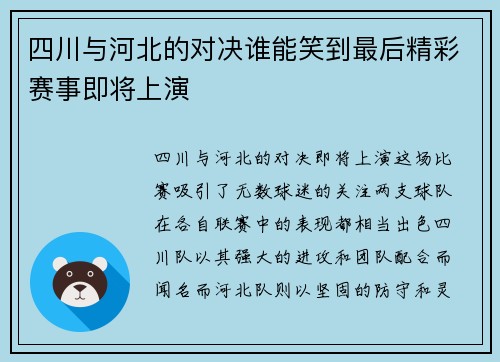 四川与河北的对决谁能笑到最后精彩赛事即将上演

四川与河北的对决即将上演这场比赛吸引了无数球迷的关注两支球队在各自联赛中的表现都相当出色四川队以其强大的进攻和团队配合而闻名而河北队则以坚固的防守和灵